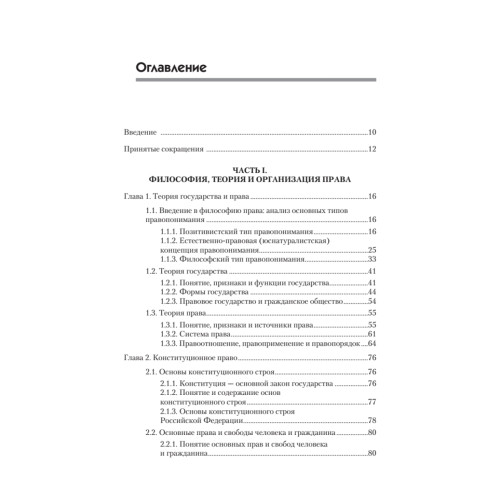 Оглавление

Введение ..........10

Принятые сокращения ..........12

ЧАСТЬ I.
ФИЛОСОФИЯ, ТЕОРИЯ И ОРГАНИЗАЦИЯ ПРАВА

Глава 1. Теория государства и права ..........16

1.1. Введение в философию права: анализ основных типов правопонимания ..........16

1.1.1. Позитивистский тип правопонимания ..........16

1.1.2. Естественно-правовая (юснатуралистская) концепция правопонимания ..........25

1.1.3. Философский тип правопонимания ..........33

1.2. Теория государства ..........41

1.2.1. Понятие, признаки и функции государства ..........41

1.2.2. Формы государства ..........44

1.2.3. Правовое государство и гражданское общество ..........54

1.3. Теория права ..........55

1.3.1. Понятие, признаки и источники права ..........55

1.3.2. Система права ..........61

1.3.3. Правоотношение, правоприменение и правопорядок ..........64

Глава 2. Конституционное право ..........76

2.1. Основы конституционного строя ..........76

2.1.1. Конституция — основной закон государства ..........76

2.1.2. Понятие и содержание основ конституционного строя ..........77

2.1.3. Основы конституционного строя Российской Федерации ..........78

2.2. Основные права и свободы человека и гражданина ..........80

2.2.1. Понятие основных прав и свобод человека и гражданина ..........80